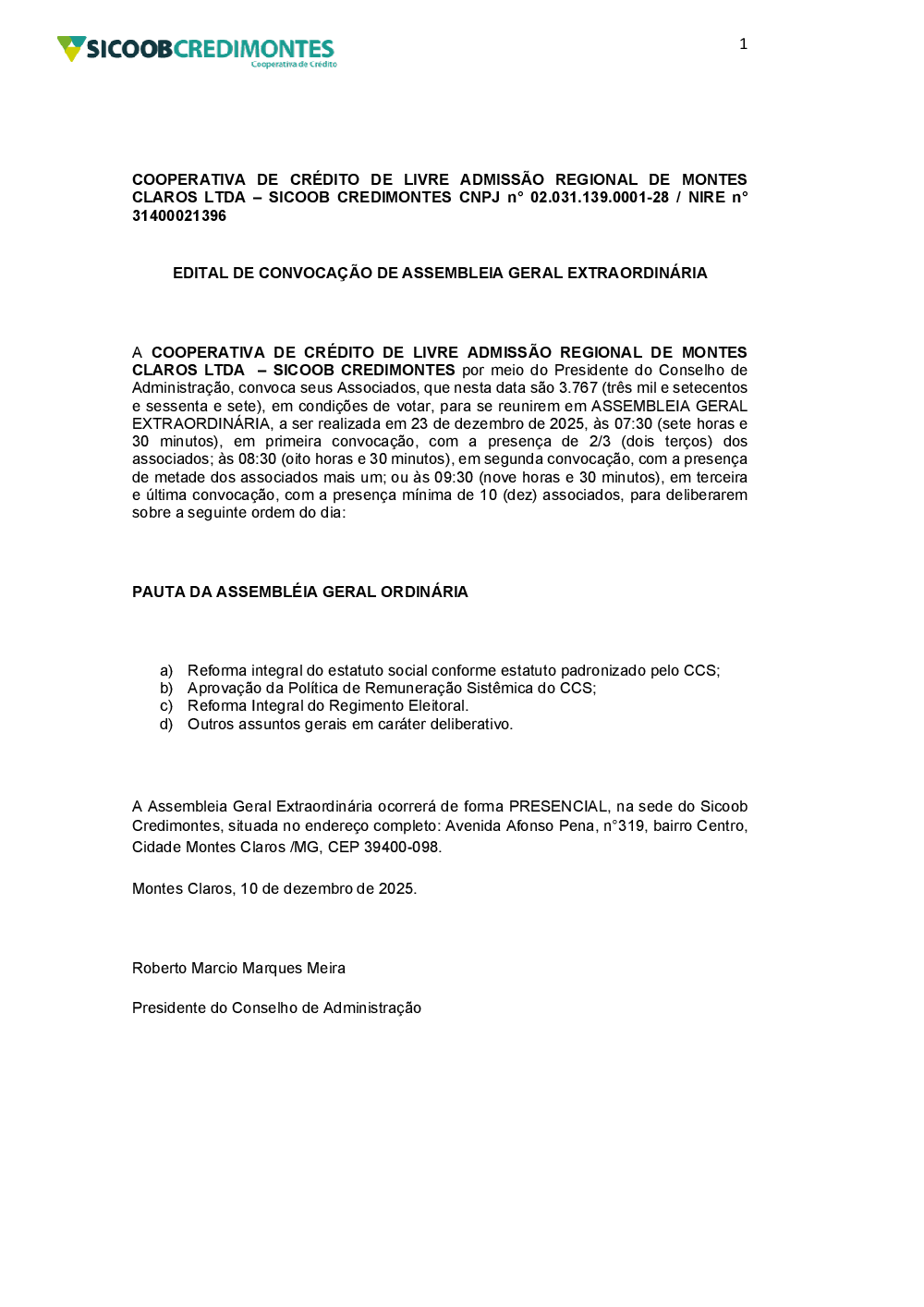 SICOOBCREDIMONTES
Cooperativa de Crédito

1

COOPERATIVA DE CRÉDITO DE LIVRE ADMISSÃO REGIONAL DE MONTES CLAROS LTDA – SICOOB CREDIMONTES CNPJ n° 02.031.139.0001-28 / NIRE n° 31400021396

EDITAL DE CONVOCAÇÃO DE ASSEMBLEIA GERAL EXTRAORDINÁRIA

A COOPERATIVA DE CRÉDITO DE LIVRE ADMISSÃO REGIONAL DE MONTES CLAROS LTDA – SICOOB CREDIMONTES por meio do Presidente do Conselho de Administração, convoca seus Associados, que nesta data são 3.767 (três mil e setecentos e sessenta e sete), em condições de votar, para se reunirem em ASSEMBLEIA GERAL EXTRAORDINÁRIA, a ser realizada em 23 de dezembro de 2025, às 07:30 (sete horas e 30 minutos), em primeira convocação, com a presença de 2/3 (dois terços) dos associados; às 08:30 (oito horas e 30 minutos), em segunda convocação, com a presença de metade dos associados mais um; ou às 09:30 (nove horas e 30 minutos), em terceira e última convocação, com a presença mínima de 10 (dez) associados, para deliberarem sobre a seguinte ordem do dia:

PAUTA DA ASSEMBLÉIA GERAL ORDINÁRIA

a) Reforma integral do estatuto social conforme estatuto padronizado pelo CCS;
b) Aprovação da Política de Remuneração Sistêmica do CCS;
c) Reforma Integral do Regimento Eleitoral.
d) Outros assuntos gerais em caráter deliberativo.

A Assembleia Geral Extraordinária ocorrerá de forma PRESENCIAL, na sede do Sicoob Credimontes, situada no endereço completo: Avenida Afonso Pena, n°319, bairro Centro, Cidade Montes Claros /MG, CEP 39400-098.

Montes Claros, 10 de dezembro de 2025.

Roberto Marcio Marques Meira

Presidente do Conselho de Administração